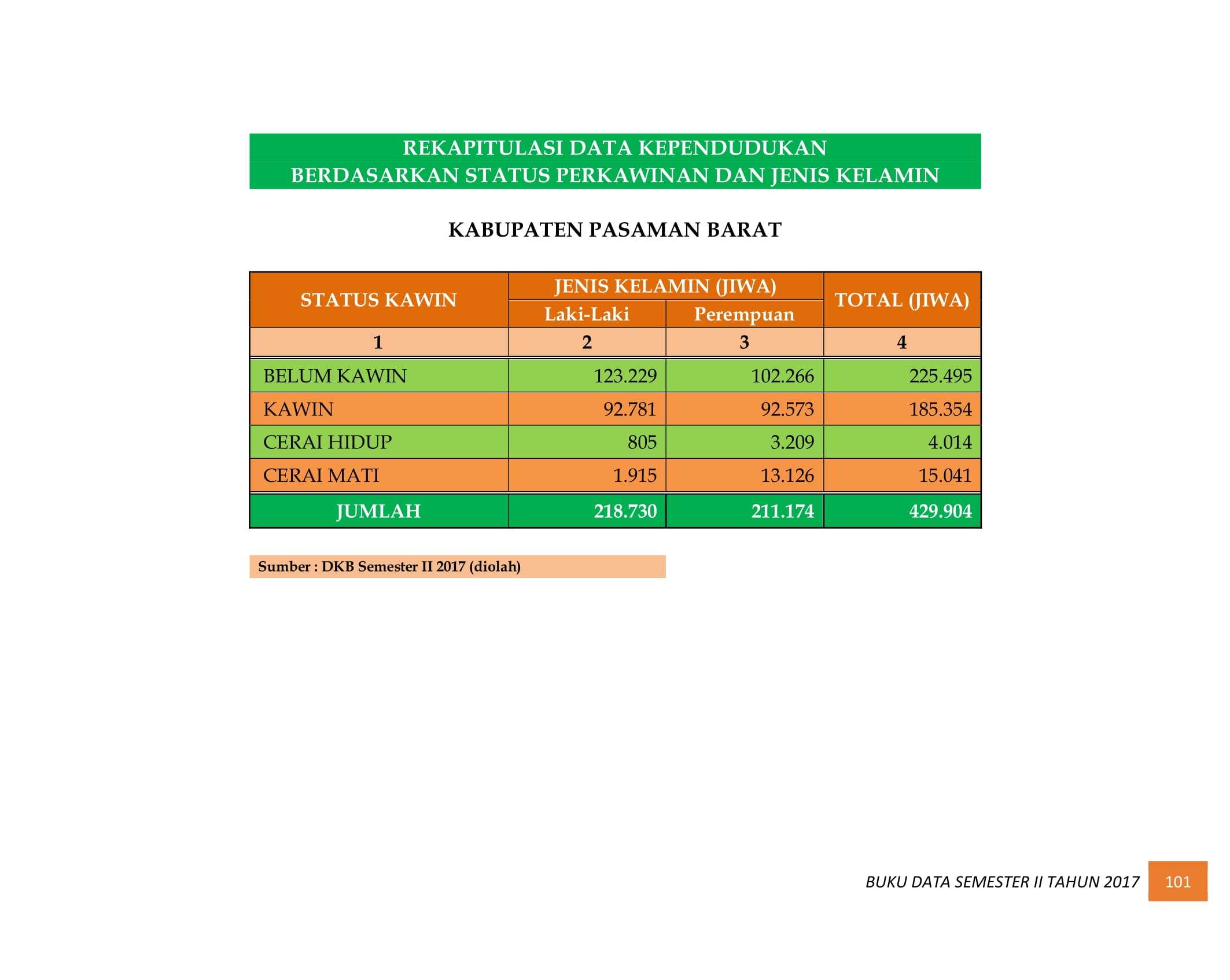 REKAPITULASI DATA KEPENDUDUKAN
BERDASARKAN STATUS PERKAWINAN DAN JENIS KELAMIN

KABUPATEN PASAMAN BARAT

| STATUS KAWIN | JENIS KELAMIN (JIWA) | | TOTAL (JIWA) |
|---|---|---|---|
| | Laki-Laki | Perempuan | |
| 1 | 2 | 3 | 4 |
| BELUM KAWIN | 123.229 | 102.266 | 225.495 |
| KAWIN | 92.781 | 92.573 | 185.354 |
| CERAI HIDUP | 805 | 3.209 | 4.014 |
| CERAI MATI | 1.915 | 13.126 | 15.041 |
| JUMLAH | 218.730 | 211.174 | 429.904 |

Sumber : DKB Semester II 2017 (diolah)

BUKU DATA SEMESTER II TAHUN 2017 101